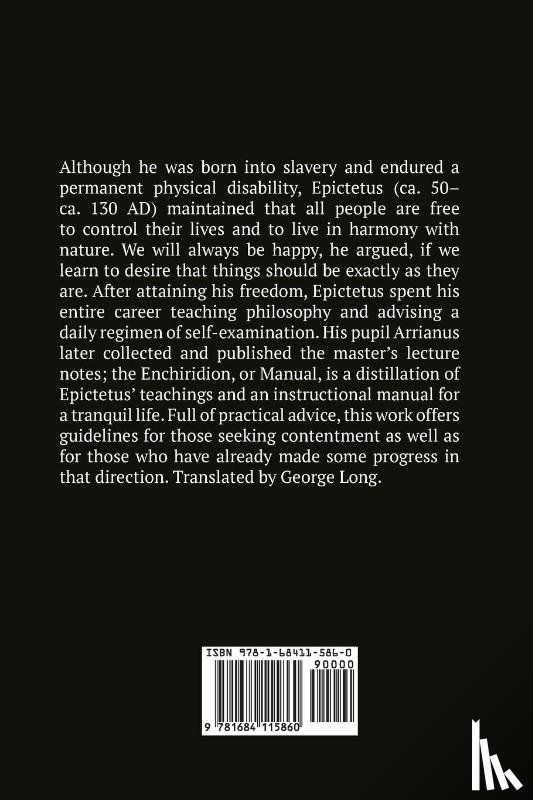 Although he was born into slavery and endured a permanent physical disability, Epictetus (ca. 50–ca. 130 AD) maintained that all people are free to control their lives and to live in harmony with nature. We will always be happy, he argued, if we learn to desire that things should be exactly as they are. After attaining his freedom, Epictetus spent his entire career teaching philosophy and advising a daily regimen of self-examination. His pupil Arrianus later collected and published the master's lecture notes; the Enchiridion, or Manual, is a distillation of Epictetus' teachings and an instructional manual for a tranquil life. Full of practical advice, this work offers guidelines for those seeking contentment as well as for those who have already made some progress in that direction. Translated by George Long.

ISBN 978-1-68411-586-0
90000
9 781684 115860